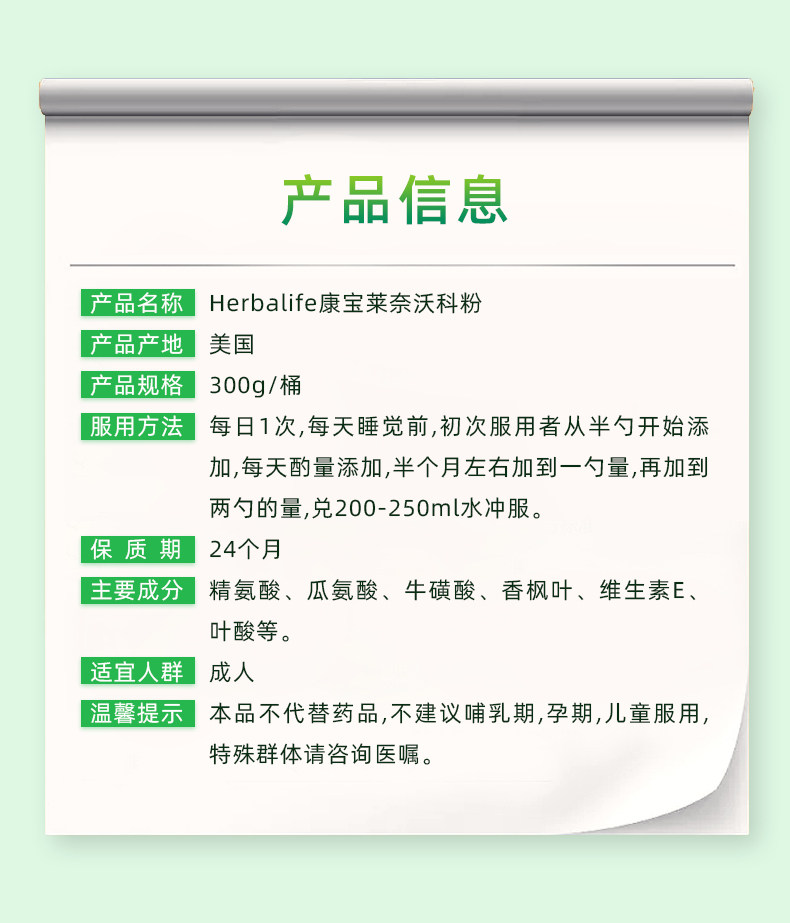 产品信息

产品名称 Herbalife康宝莱奈沃科粉

产品产地 美国

产品规格 300g/桶

服用方法 每日1次,每天睡觉前,初次服用者从半勺开始添加,每天酌量添加,半个月左右加到一勺量,再加到两勺的量,兑200-250ml水冲服。

保质期 24个月

主要成分 精氨酸、瓜氨酸、牛磺酸、香枫叶、维生素E、叶酸等。

适宜人群 成人

温馨提示 本品不代替药品,不建议哺乳期,孕期,儿童服用,特殊群体请咨询医嘱。